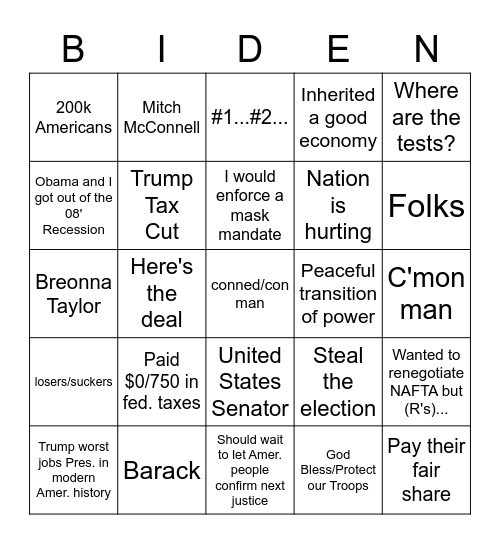 | B | I | D | E | N |
|---|---|---|---|---|
| 200k Americans | Mitch McConnell | #1...#2... | Inherited a good economy | Where are the tests? |
| Obama and I got out of the 08' Recession | Trump Tax Cut | I would enforce a mask mandate | Nation is hurting | Folks |
| Breonna Taylor | Here's the deal | conned/con man | Peaceful transition of power | C'mon man |
| losers/suckers | Paid $0/750 in fed. taxes | United States Senator | Steal the election | Wanted to renegotiate NAFTA but (R's)... |
| Trump worst jobs Pres. in modern Amer. history | Barack | Should wait to let Amer. people confirm next justice | God Bless/Protect our Troops | Pay their fair share |